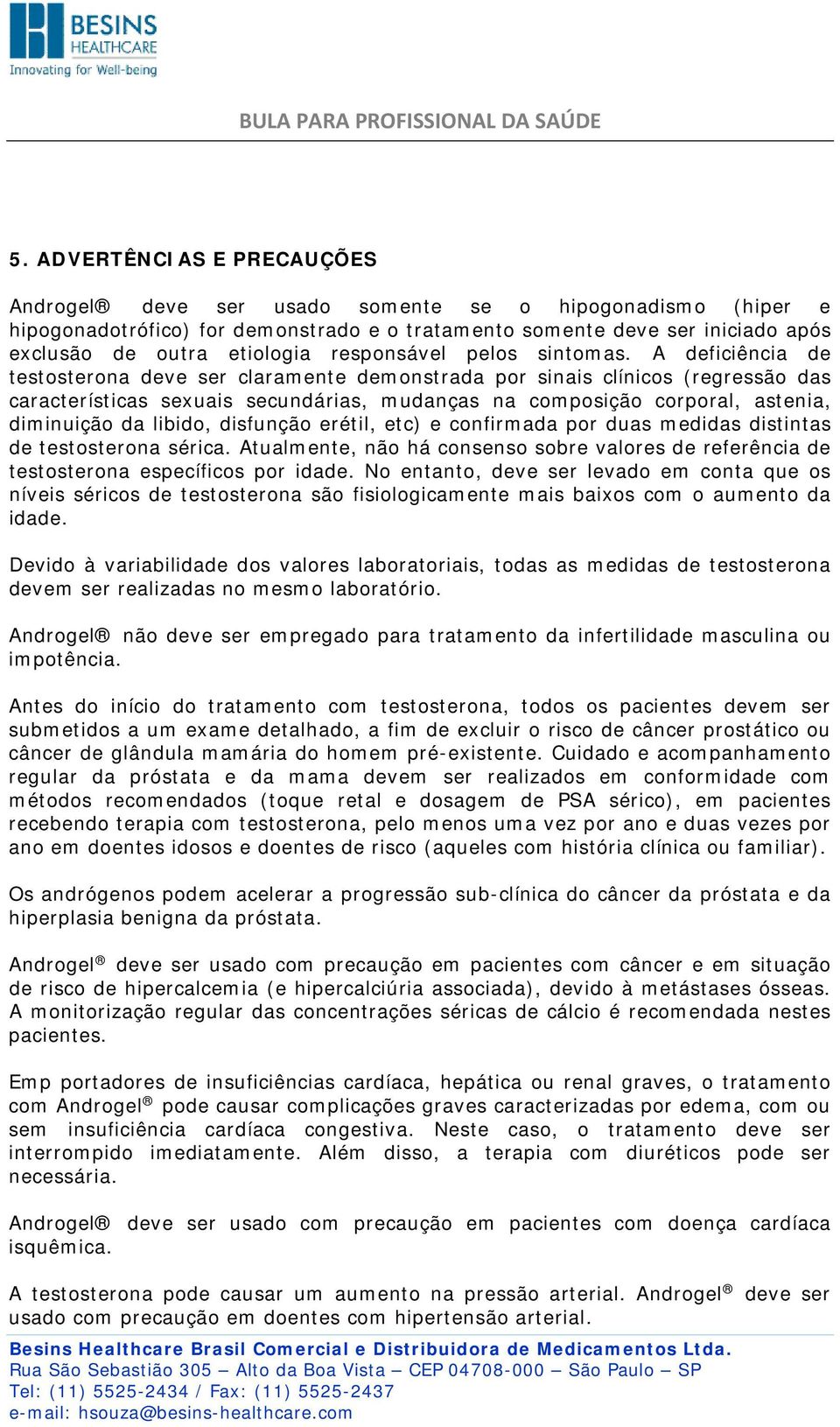 BESINS HEALTHCARE
Innovating for Well-being

BULA PARA PROFISSIONAL DA SAÚDE

5. ADVERTÊNCIAS E PRECAUÇÕES

Androgel® deve ser usado somente se o hipogonadismo (hiper e hipogonadotrófico) for demonstrado e o tratamento somente deve ser iniciado após exclusão de outra etiologia responsável pelos sintomas. A deficiência de testosterona deve ser claramente demonstrada por sinais clínicos (regressão das características sexuais secundárias, mudanças na composição corporal, astenia, diminuição da libido, disfunção erétil, etc) e confirmada por duas medidas distintas de testosterona sérica. Atualmente, não há consenso sobre valores de referência de testosterona específicos por idade. No entanto, deve ser levado em conta que os níveis séricos de testosterona são fisiologicamente mais baixos com o aumento da idade.

Devido à variabilidade dos valores laboratoriais, todas as medidas de testosterona devem ser realizadas no mesmo laboratório.

Androgel® não deve ser empregado para tratamento da infertilidade masculina ou impotência.

Antes do início do tratamento com testosterona, todos os pacientes devem ser submetidos a um exame detalhado, a fim de excluir o risco de câncer prostático ou câncer de glândula mamária do homem pré-existente. Cuidado e acompanhamento regular da próstata e da mama devem ser realizados em conformidade com métodos recomendados (toque retal e dosagem de PSA sérico), em pacientes recebendo terapia com testosterona, pelo menos uma vez por ano e duas vezes por ano em doentes idosos e doentes de risco (aqueles com história clínica ou familiar).

Os andrógenos podem acelerar a progressão sub-clínica do câncer da próstata e da hiperplasia benigna da próstata.

Androgel® deve ser usado com precaução em pacientes com câncer e em situação de risco de hipercalcemia (e hipercalciúria associada), devido à metástases ósseas. A monitorização regular das concentrações séricas de cálcio é recomendada nestes pacientes.

Emp portadores de insuficiências cardíaca, hepática ou renal graves, o tratamento com Androgel® pode causar complicações graves caracterizadas por edema, com ou sem insuficiência cardíaca congestiva. Neste caso, o tratamento deve ser interrompido imediatamente. Além disso, a terapia com diuréticos pode ser necessária.

Androgel® deve ser usado com precaução em pacientes com doença cardíaca isquêmica.

A testosterona pode causar um aumento na pressão arterial. Androgel® deve ser usado com precaução em doentes com hipertensão arterial.

Besins Healthcare Brasil Comercial e Distribuidora de Medicamentos Ltda.
Rua São Sebastião 305 – Alto da Boa Vista – CEP 04708-000 – São Paulo – SP
Tel: (11) 5525-2434 / Fax: (11) 5525-2437
e-mail: hsouza@besins-healthcare.com